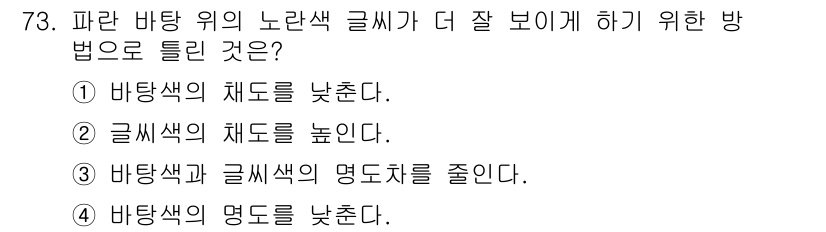 73. 파란 바탕 위의 노란색 글씨가 더 잘 보이게 하기 위한 방법으로 틀린 것은?

① 바탕색의 채도를 낮춘다.

② 글씨색의 채도를 높인다.

③ 바탕색과 글씨색의 명도차를 줄인다.

④ 바탕색의 명도를 낮춘다.